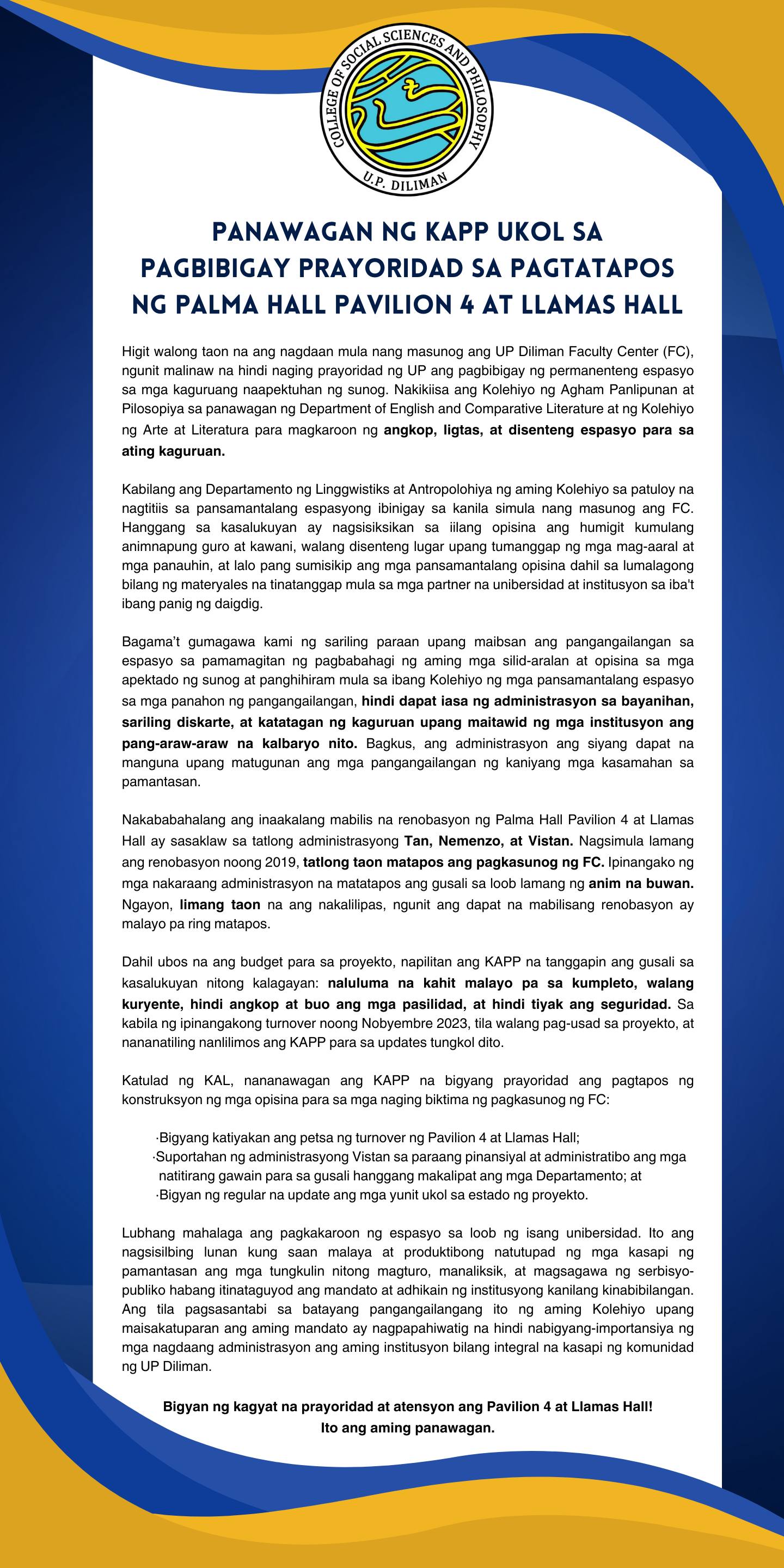 COLLEGE OF SOCIAL SCIENCES AND PHILOSOPHY
U.P. DILIMAN

PANAWAGAN NG KAPP UKOL SA PAGBIBIGAY PRAYORIDAD SA PAGTATAPOS NG PALMA HALL PAVILION 4 AT LLAMAS HALL

Higit walong taon na ang nagdaan mula nang masunog ang UP Diliman Faculty Center (FC), ngunit malinaw na hindi naging prayoridad ng UP ang pagbibigay ng permanenteng espasyo sa mga kaguruang naapektuhan ng sunog. Nakikiisa ang Kolehiyo ng Agham Panlipunan at Pilosopiya sa panawagan ng Department of English and Comparative Literature at ng Kolehiyo ng Arte at Literatura para magkaroon ng angkop, ligtas, at disenteng espasyo para sa ating kaguruan.

Kabilang ang Departamento ng Linggwistiks at Antropolohiya ng aming Kolehiyo sa patuloy na nagtitiis sa pansamantalang espasyong ibinigay sa kanila simula nang masunog ang FC. Hanggang sa kasalukuyan ay nagsisiksikan sa iilang opisina ang humigit kumulang animnapung guro at kawani, walang disenteng lugar upang tumanggap ng mga mag-aaral at mga panauhin, at lalo pang sumisikip ang mga pansamantalang opisina dahil sa lumalagong bilang ng materyales na tinatanggap mula sa mga partner na unibersidad at institusyon sa iba't ibang panig ng daigdig.

Bagama't gumagawa kami ng sariling paraan upang maibsan ang pangangailangan sa espasyo sa pamamagitan ng pagbabahagi ng aming mga silid-aralan at opisina sa mga apektado ng sunog at panghihiram mula sa ibang Kolehiyo ng mga pansamantalang espasyo sa mga panahon ng pangangailangan, hindi dapat iasa ng administrasyon sa bayanihan, sariling diskarte, at katatagan ng kaguruan upang maitawid ng mga institusyon ang pang-araw-araw na kalbaryo nito. Bagkus, ang administrasyon ang siyang dapat na manguna upang matugunan ang mga pangangailangan ng kaniyang mga kasamahan sa pamantasan.

Nakababahalang ang inaakalang mabilis na renobasyon ng Palma Hall Pavilion 4 at Llamas Hall ay sasaklaw sa tatlong administrasyong Tan, Nemenzo, at Vistan. Nagsimula lamang ang renobasyon noong 2019, tatlong taon matapos ang pagkasunog ng FC. Ipinangako ng mga nakaraang administrasyon na matatapos ang gusali sa loob lamang ng anim na buwan. Ngayon, limang taon na ang nakalilipas, ngunit ang dapat na mabilisang renobasyon ay malayo pa ring matapos.

Dahil ubos na ang budget para sa proyekto, napilitan ang KAPP na tanggapin ang gusali sa kasalukuyan nitong kalagayan: naluluma na kahit malayo pa sa kumpleto, walang kuryente, hindi angkop at buo ang mga pasilidad, at hindi tiyak ang seguridad. Sa kabila ng ipinangakong turnover noong Nobyembre 2023, tila walang pag-usad sa proyekto, at nananatiling nanlilimos ang KAPP para sa updates tungkol dito.

Katulad ng KAL, nananawagan ang KAPP na bigyang prayoridad ang pagtapos ng konstruksyon ng mga opisina para sa mga naging biktima ng pagkasunog ng FC:

·Bigyang katiyakan ang petsa ng turnover ng Pavilion 4 at Llamas Hall;
·Suportahan ng administrasyong Vistan sa paraang pinansiyal at administratibo ang mga natitirang gawain para sa gusali hanggang makalipat ang mga Departamento; at
·Bigyan ng regular na update ang mga yunit ukol sa estado ng proyekto.

Lubhang mahalaga ang pagkakaroon ng espasyo sa loob ng isang unibersidad. Ito ang nagsisilbing lunan kung saan malaya at produktibong natutupad ng mga kasapi ng pamantasan ang mga tungkulin nitong magturo, manaliksik, at magsagawa ng serbisyo-publiko habang itinataguyod ang mandato at adhikain ng institusyong kanilang kinabibilangan. Ang tila pagsasantabi sa batayang pangangailangang ito ng aming Kolehiyo upang maisakatuparan ang aming mandato ay nagpapahiwatig na hindi nabigyang-importansiya ng mga nagdaang administrasyon ang aming institusyon bilang integral na kasapi ng komunidad ng UP Diliman.

Bigyan ng kagyat na prayoridad at atensyon ang Pavilion 4 at Llamas Hall!
Ito ang aming panawagan.